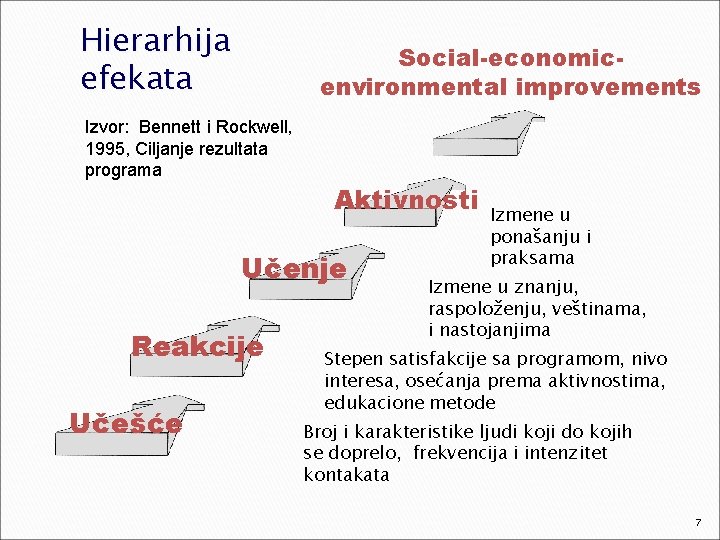 Hierarhija efekata

Social-economic-environmental improvements

Izvor: Bennett i Rockwell, 1995, Ciljanje rezultata programa

Aktivnosti

Izmene u ponašanju i praksama

Učenje

Izmene u znanju, raspoloženju, veštinama, i nastojanjima

Reakcije

Stepen satisfakcije sa programom, nivo interesa, osećanja prema aktivnostima, edukacione metode

Učešće

Broj i karakteristike ljudi koji do kojih se doprelo, frekvencija i intenzitet kontakata

7